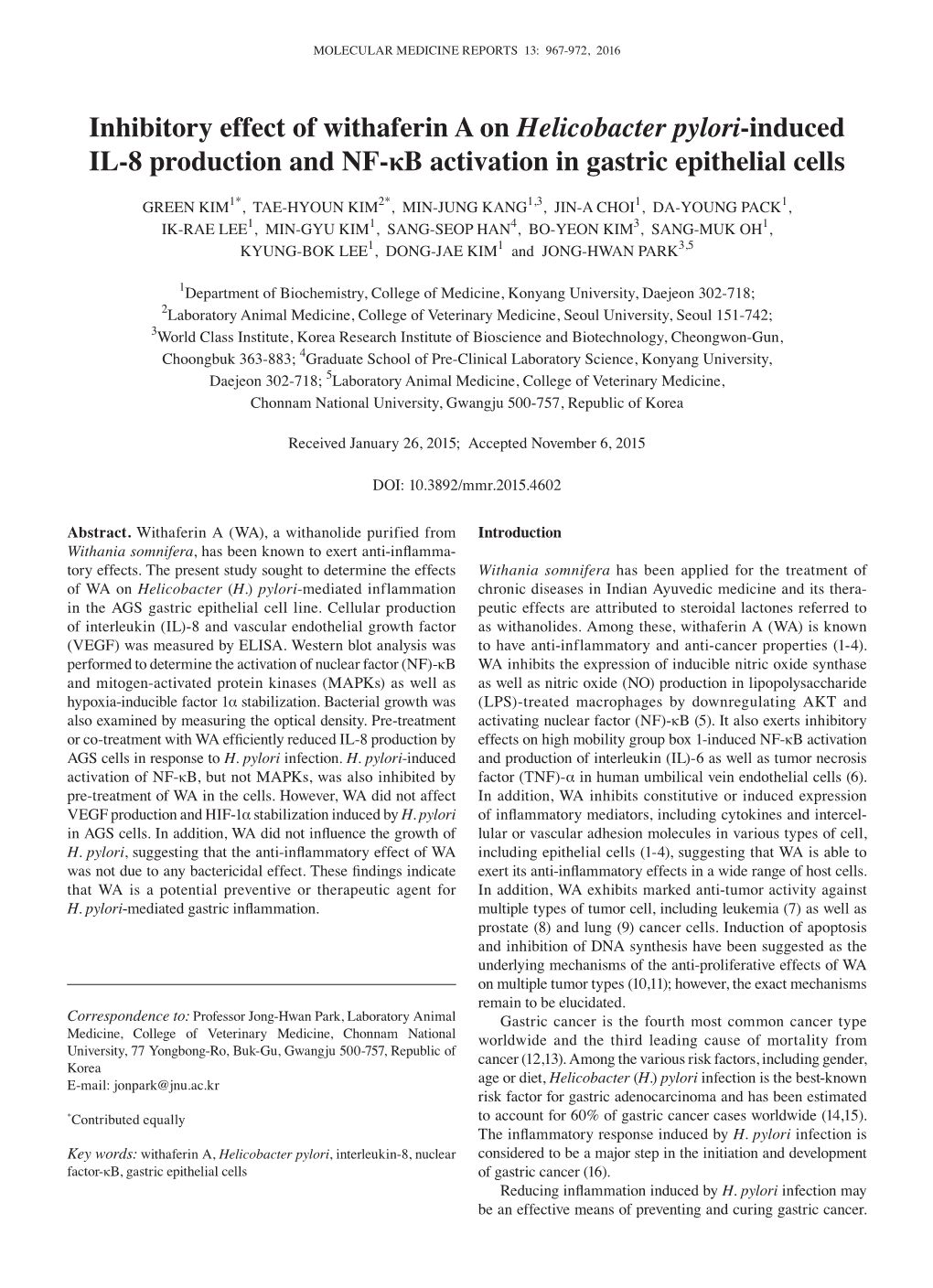 MOLECULAR MEDICINE REPORTS 13: 967-972, 2016

Inhibitory effect of withaferin A on Helicobacter pylori-induced IL-8 production and NF-κB activation in gastric epithelial cells

GREEN KIM$^{1*}$, TAE-HYOUN KIM$^{2*}$, MIN-JUNG KANG$^{1,3}$, JIN-A CHOI$^{1}$, DA-YOUNG PACK$^{1}$, IK-RAE LEE$^{1}$, MIN-GYU KIM$^{1}$, SANG-SEOP HAN$^{4}$, BO-YEON KIM$^{3}$, SANG-MUK OH$^{1}$, KYUNG-BOK LEE$^{1}$, DONG-JAE KIM$^{1}$ and JONG-HWAN PARK$^{3,5}$

$^{1}$Department of Biochemistry, College of Medicine, Konyang University, Daejeon 302-718; $^{2}$Laboratory Animal Medicine, College of Veterinary Medicine, Seoul University, Seoul 151-742; $^{3}$World Class Institute, Korea Research Institute of Bioscience and Biotechnology, Cheongwon-Gun, Choongbuk 363-883; $^{4}$Graduate School of Pre-Clinical Laboratory Science, Konyang University, Daejeon 302-718; $^{5}$Laboratory Animal Medicine, College of Veterinary Medicine, Chonnam National University, Gwangju 500-757, Republic of Korea

Received January 26, 2015; Accepted November 6, 2015

DOI: 10.3892/mmr.2015.4602

Abstract. Withaferin A (WA), a withanolide purified from Withania somnifera, has been known to exert anti-inflammatory effects. The present study sought to determine the effects of WA on Helicobacter (H.) pylori-mediated inflammation in the AGS gastric epithelial cell line. Cellular production of interleukin (IL)-8 and vascular endothelial growth factor (VEGF) was measured by ELISA. Western blot analysis was performed to determine the activation of nuclear factor (NF)-κB and mitogen-activated protein kinases (MAPKs) as well as hypoxia-inducible factor 1α stabilization. Bacterial growth was also examined by measuring the optical density. Pre-treatment or co-treatment with WA efficiently reduced IL-8 production by AGS cells in response to H. pylori infection. H. pylori-induced activation of NF-κB, but not MAPKs, was also inhibited by pre-treatment of WA in the cells. However, WA did not affect VEGF production and HIF-1α stabilization induced by H. pylori in AGS cells. In addition, WA did not influence the growth of H. pylori, suggesting that the anti-inflammatory effect of WA was not due to any bactericidal effect. These findings indicate that WA is a potential preventive or therapeutic agent for H. pylori-mediated gastric inflammation.

Correspondence to: Professor Jong-Hwan Park, Laboratory Animal Medicine, College of Veterinary Medicine, Chonnam National University, 77 Yongbong-Ro, Buk-Gu, Gwangju 500-757, Republic of Korea
E-mail: jonpark@jnu.ac.kr

$^{*}$Contributed equally

Key words: withaferin A, Helicobacter pylori, interleukin-8, nuclear factor-κB, gastric epithelial cells

Introduction

Withania somnifera has been applied for the treatment of chronic diseases in Indian Ayuvedic medicine and its therapeutic effects are attributed to steroidal lactones referred to as withanolides. Among these, withaferin A (WA) is known to have anti-inflammatory and anti-cancer properties (1-4). WA inhibits the expression of inducible nitric oxide synthase as well as nitric oxide (NO) production in lipopolysaccharide (LPS)-treated macrophages by downregulating AKT and activating nuclear factor (NF)-κB (5). It also exerts inhibitory effects on high mobility group box 1-induced NF-κB activation and production of interleukin (IL)-6 as well as tumor necrosis factor (TNF)-α in human umbilical vein endothelial cells (6). In addition, WA inhibits constitutive or induced expression of inflammatory mediators, including cytokines and intercellular or vascular adhesion molecules in various types of cell, including epithelial cells (1-4), suggesting that WA is able to exert its anti-inflammatory effects in a wide range of host cells. In addition, WA exhibits marked anti-tumor activity against multiple types of tumor cell, including leukemia (7) as well as prostate (8) and lung (9) cancer cells. Induction of apoptosis and inhibition of DNA synthesis have been suggested as the underlying mechanisms of the anti-proliferative effects of WA on multiple tumor types (10,11); however, the exact mechanisms remain to be elucidated.

Gastric cancer is the fourth most common cancer type worldwide and the third leading cause of mortality from cancer (12,13). Among the various risk factors, including gender, age or diet, Helicobacter (H.) pylori infection is the best-known risk factor for gastric adenocarcinoma and has been estimated to account for 60% of gastric cancer cases worldwide (14,15). The inflammatory response induced by H. pylori infection is considered to be a major step in the initiation and development of gastric cancer (16).

Reducing inflammation induced by H. pylori infection may be an effective means of preventing and curing gastric cancer.